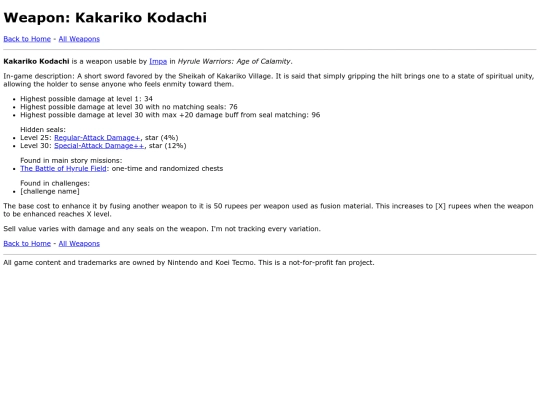 Weapon: Kakariko Kodachi

Back to Home - All Weapons

Kakariko Kodachi is a weapon usable by Impa in Hyrule Warriors: Age of Calamity.

In-game description: A short sword favored by the Sheikah of Kakariko Village. It is said that simply gripping the hilt brings one to a state of spiritual unity, allowing the holder to sense anyone who feels enmity toward them.

• Highest possible damage at level 1: 34
• Highest possible damage at level 30 with no matching seals: 76
• Highest possible damage at level 30 with max +20 damage buff from seal matching: 96

Hidden seals:
• Level 25: Regular-Attack Damage+, star (4%)
• Level 30: Special-Attack Damage++, star (12%)

Found in main story missions:
• The Battle of Hyrule Field: one-time and randomized chests

Found in challenges:
• [challenge name]

The base cost to enhance it by fusing another weapon to it is 50 rupees per weapon used as fusion material. This increases to [X] rupees when the weapon to be enhanced reaches X level.

Sell value varies with damage and any seals on the weapon. I'm not tracking every variation.

Back to Home - All Weapons

All game content and trademarks are owned by Nintendo and Koei Tecmo. This is a not-for-profit fan project.